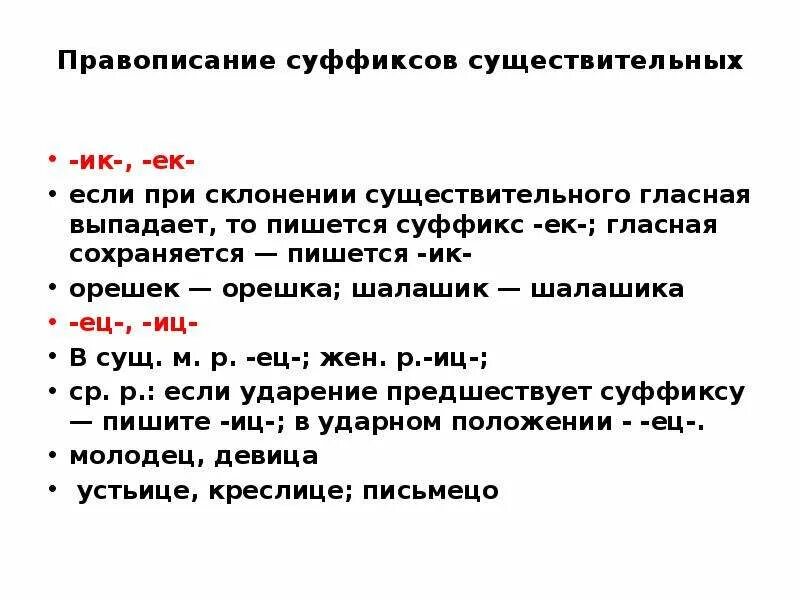 Правописание суффиксов существительных

• -ик-, -ек-
• если при склонении существительного гласная выпадает, то пишется суффикс -ек-; гласная сохраняется — пишется -ик-
• орешек — орешка; шалашик — шалашика
• -ец-, -иц-
• В сущ. м. р. -ец-; жен. р.-иц-;
• ср. р.: если ударение предшествует суффиксу — пишите -иц-; в ударном положении - -ец-.
• молодец, девица
• устьице, креслице; письмецо